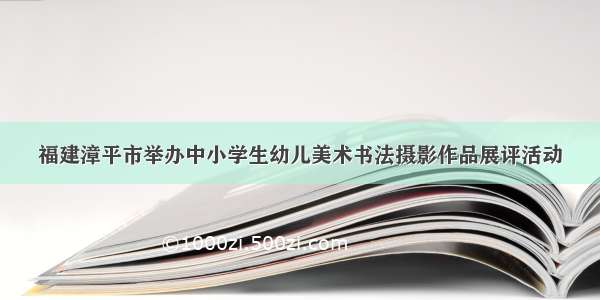 福建漳平市举办中小学生幼儿美术书法摄影作品展评活动

©1000zi.500zi.com